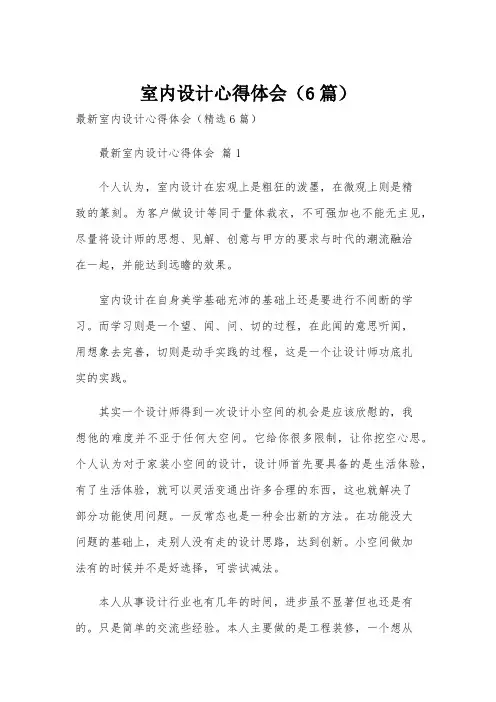 室内设计心得体会（6篇）

最新室内设计心得体会（精选6篇）

最新室内设计心得体会 篇1

个人认为，室内设计在宏观上是粗狂的泼墨，在微观上则是精致的篆刻。为客户做设计等同于量体裁衣，不可强加也不能无主见，尽量将设计师的思想、见解、创意与甲方的要求与时代的潮流融洽在一起，并能达到远瞻的效果。

室内设计在自身美学基础充沛的基础上还是要进行不间断的学习。而学习则是一个望、闻、问、切的过程，在此闻的意思听闻，用想象去完善，切则是动手实践的过程，这是一个让设计师功底扎实的实践。

其实一个设计师得到一次设计小空间的机会是应该欣慰的，我想他的难度并不亚于任何大空间。它给你很多限制，让你挖空心思。个人认为对于家装小空间的设计，设计师首先要具备的是生活体验，有了生活体验，就可以灵活变通出许多合理的东西，这也就解决了部分功能使用问题。一反常态也是一种会出新的方法。在功能没大问题的基础上，走别人没有走的设计思路，达到创新。小空间做加法有的时候并不是好选择，可尝试减法。

本人从事设计行业也有几年的时间，进步虽不显著但也还是有的。只是简单的交流些经验。本人主要做的是工程装修，一个想从